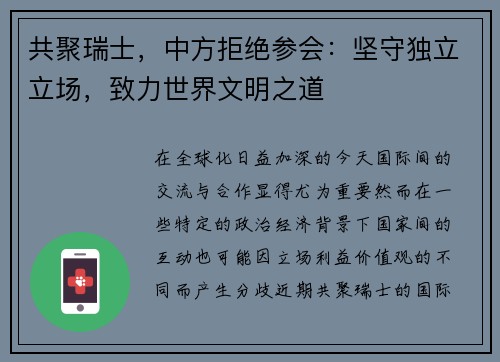 共聚瑞士，中方拒绝参会：坚守独立立场，致力世界文明之道

在全球化日益加深的今天国际间的交流与合作显得尤为重要然而在一些特定的政治经济背景下国家间的互动也可能因立场利益价值观的不同而产生分歧近期共聚瑞士的国际